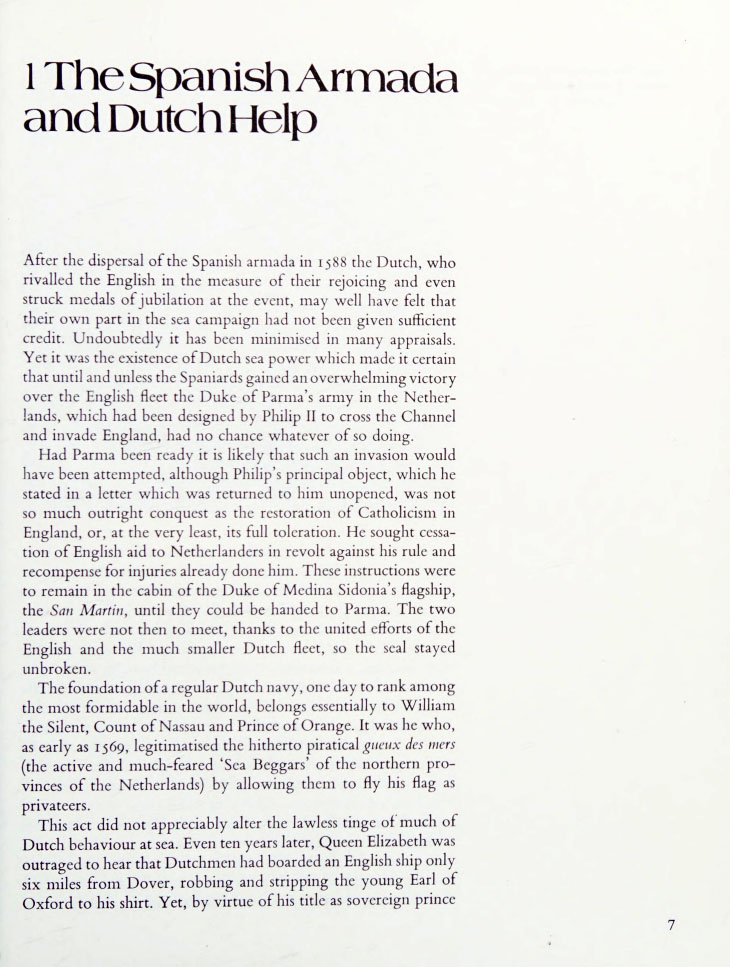 1 The Spanish Armada and Dutch Help

After the dispersal of the Spanish armada in 1588 the Dutch, who rivalled the English in the measure of their rejoicing and even struck medals of jubilation at the event, may well have felt that their own part in the sea campaign had not been given sufficient credit. Undoubtedly it has been minimised in many appraisals. Yet it was the existence of Dutch sea power which made it certain that until and unless the Spaniards gained an overwhelming victory over the English fleet the Duke of Parma's army in the Netherlands, which had been designed by Philip II to cross the Channel and invade England, had no chance whatever of so doing.

Had Parma been ready it is likely that such an invasion would have been attempted, although Philip's principal object, which he stated in a letter which was returned to him unopened, was not so much outright conquest as the restoration of Catholicism in England, or, at the very least, its full toleration. He sought cessation of English aid to Netherlanders in revolt against his rule and recompense for injuries already done him. These instructions were to remain in the cabin of the Duke of Medina Sidonia's flagship, the San Martin, until they could be handed to Parma. The two leaders were not then to meet, thanks to the united efforts of the English and the much smaller Dutch fleet, so the seal stayed unbroken.

The foundation of a regular Dutch navy, one day to rank among the most formidable in the world, belongs essentially to William the Silent, Count of Nassau and Prince of Orange. It was he who, as early as 1569, legitimatised the hitherto piratical gueux des mers (the active and much-feared 'Sea Beggars' of the northern provinces of the Netherlands) by allowing them to fly his flag as privateers.

This act did not appreciably alter the lawless tinge of much of Dutch behaviour at sea. Even ten years later, Queen Elizabeth was outraged to hear that Dutchmen had boarded an English ship only six miles from Dover, robbing and stripping the young Earl of Oxford to his shirt. Yet, by virtue of his title as sovereign prince

7